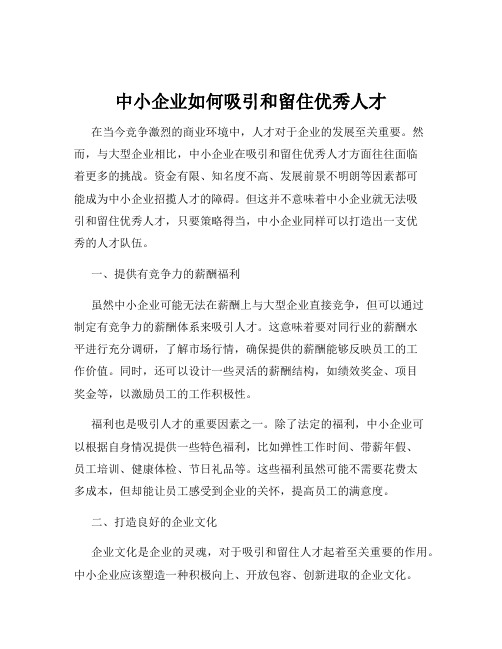 中小企业如何吸引和留住优秀人才

在当今竞争激烈的商业环境中，人才对于企业的发展至关重要。然而，与大型企业相比，中小企业在吸引和留住优秀人才方面往往面临着更多的挑战。资金有限、知名度不高、发展前景不明朗等因素都可能成为中小企业招揽人才的障碍。但这并不意味着中小企业就无法吸引和留住优秀人才，只要策略得当，中小企业同样可以打造出一支优秀的人才队伍。

一、提供有竞争力的薪酬福利

虽然中小企业可能无法在薪酬上与大型企业直接竞争，但可以通过制定有竞争力的薪酬体系来吸引人才。这意味着要对同行业的薪酬水平进行充分调研，了解市场行情，确保提供的薪酬能够反映员工的工作价值。同时，还可以设计一些灵活的薪酬结构，如绩效奖金、项目奖金等，以激励员工的工作积极性。

福利也是吸引人才的重要因素之一。除了法定的福利，中小企业可以根据自身情况提供一些特色福利，比如弹性工作时间、带薪年假、员工培训、健康体检、节日礼品等。这些福利虽然可能不需要花费太多成本，但却能让员工感受到企业的关怀，提高员工的满意度。

二、打造良好的企业文化

企业文化是企业的灵魂，对于吸引和留住人才起着至关重要的作用。中小企业应该塑造一种积极向上、开放包容、创新进取的企业文化。